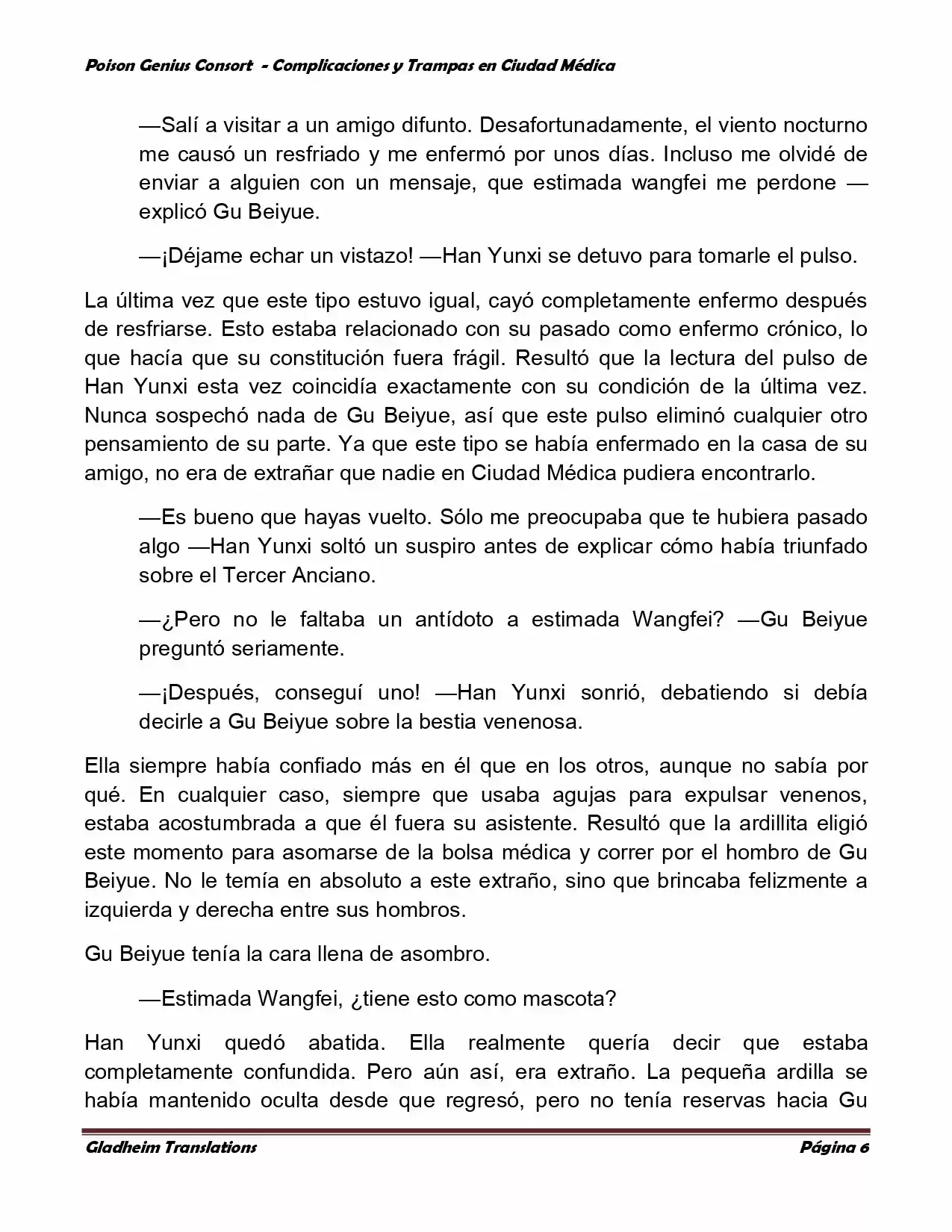 Poison Genius Consort - Complicaciones y Trampas en Ciudad Médica

—Salí a visitar a un amigo difunto. Desafortunadamente, el viento nocturno me causó un resfriado y me enfermó por unos días. Incluso me olvidé de enviar a alguien con un mensaje, que estimada wangfei me perdone —explicó Gu Beiyue.

—¡Déjame echar un vistazo! —Han Yunxi se detuvo para tomarle el pulso.

La última vez que este tipo estuvo igual, cayó completamente enfermo después de resfriarse. Esto estaba relacionado con su pasado como enfermo crónico, lo que hacía que su constitución fuera frágil. Resultó que la lectura del pulso de Han Yunxi esta vez coincidía exactamente con su condición de la última vez. Nunca sospechó nada de Gu Beiyue, así que este pulso eliminó cualquier otro pensamiento de su parte. Ya que este tipo se había enfermado en la casa de su amigo, no era de extrañar que nadie en Ciudad Médica pudiera encontrarlo.

—Es bueno que hayas vuelto. Sólo me preocupaba que te hubiera pasado algo —Han Yunxi soltó un suspiro antes de explicar cómo había triunfado sobre el Tercer Anciano.

—¿Pero no le faltaba un antídoto a estimada Wangfei? —Gu Beiyue preguntó seriamente.

—¡Después, conseguí uno! —Han Yunxi sonrió, debatiendo si debía decirle a Gu Beiyue sobre la bestia venenosa.

Ella siempre había confiado más en él que en los otros, aunque no sabía por qué. En cualquier caso, siempre que usaba agujas para expulsar venenos, estaba acostumbrada a que él fuera su asistente. Resultó que la ardillita eligió este momento para asomarse de la bolsa médica y correr por el hombro de Gu Beiyue. No le temía en absoluto a este extraño, sino que brincaba felizmente a izquierda y derecha entre sus hombros.

Gu Beiyue tenía la cara llena de asombro.

—Estimada Wangfei, ¿tiene esto como mascota?

Han Yunxi quedó abatida. Ella realmente quería decir que estaba completamente confundida. Pero aún así, era extraño. La pequeña ardilla se había mantenido oculta desde que regresó, pero no tenía reservas hacia Gu

Gladheim Translations Página 6